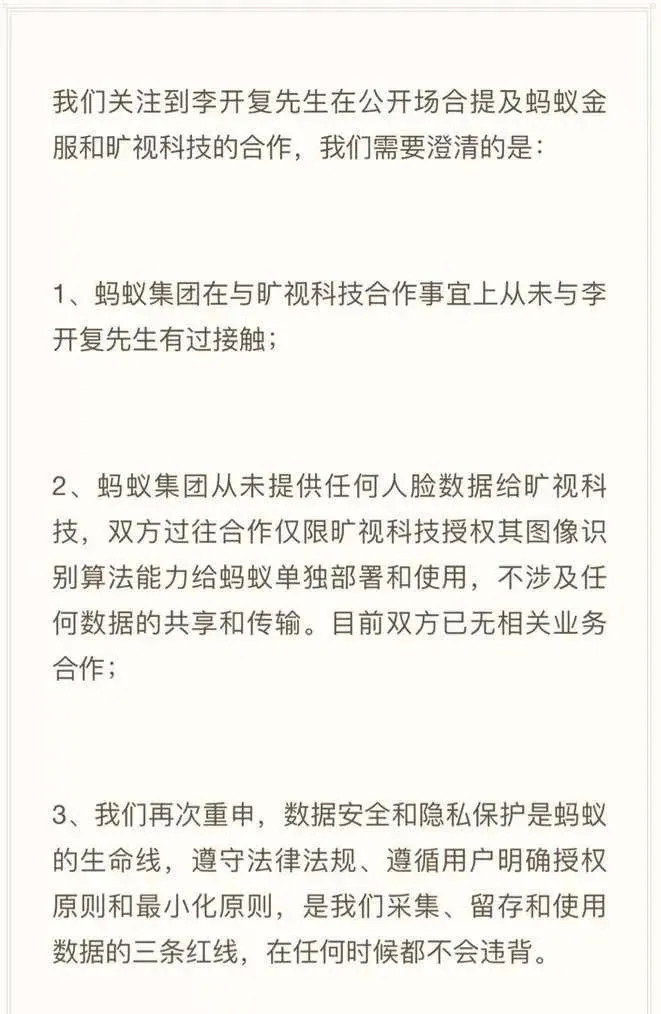 我们关注到李开复先生在公开场合提及蚂蚁金服和旷视科技的合作，我们需要澄清的是：

1、蚂蚁集团在与旷视科技合作事宜上从未与李开复先生有过接触；

2、蚂蚁集团从未提供任何人脸数据给旷视科技，双方过往合作仅限旷视科技授权其图像识别算法能力给蚂蚁单独部署和使用，不涉及任何数据的共享和传输。目前双方已无相关业务合作；

3、我们再次重申，数据安全和隐私保护是蚂蚁的生命线，遵守法律法规、遵循用户明确授权原则和最小化原则，是我们采集、留存和使用数据的三条红线，在任何时候都不会违背。